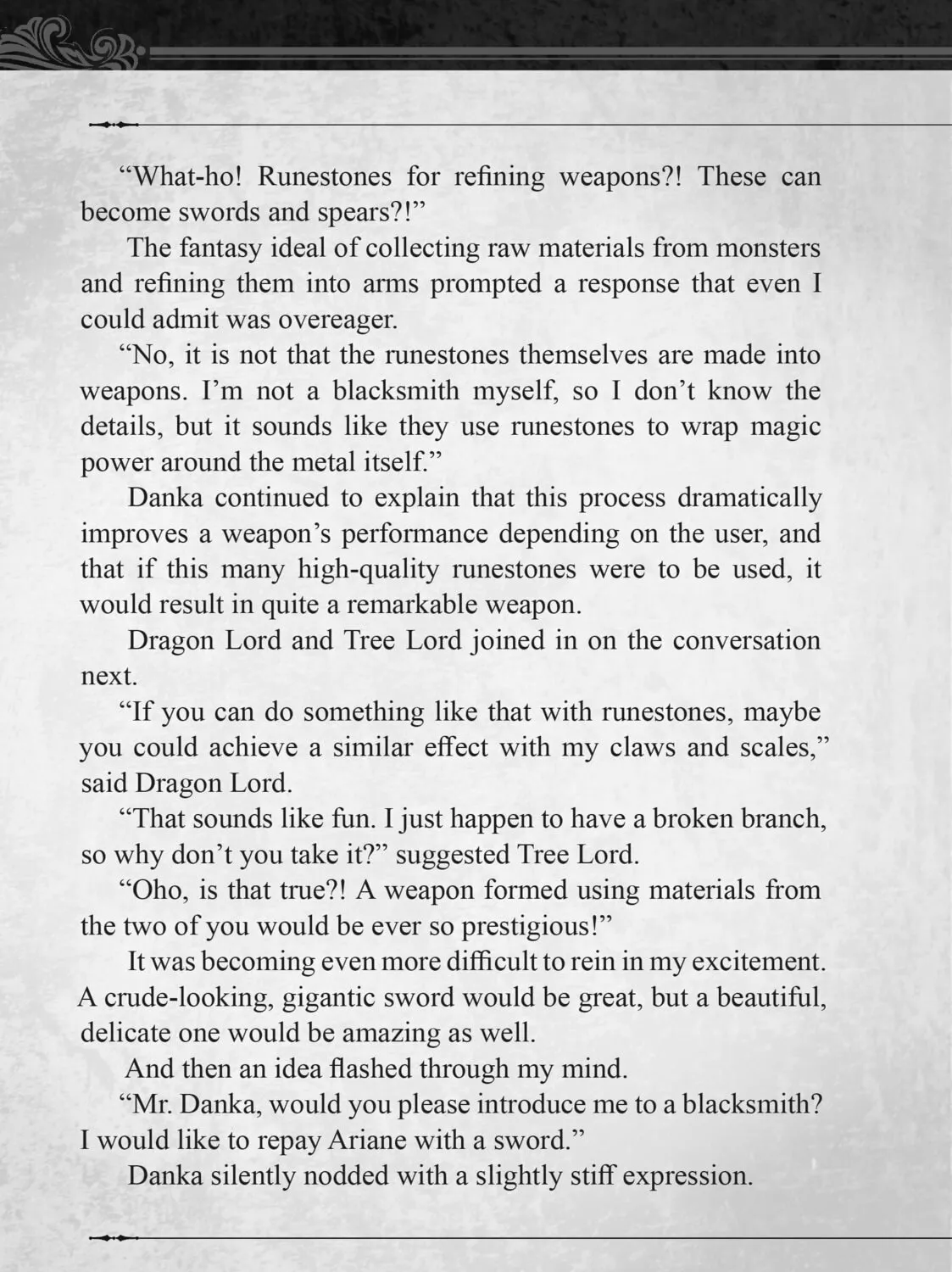 "What-ho! Runestones for refining weapons?! These can become swords and spears?!"

The fantasy ideal of collecting raw materials from monsters and refining them into arms prompted a response that even I could admit was overeager.

"No, it is not that the runestones themselves are made into weapons. I'm not a blacksmith myself, so I don't know the details, but it sounds like they use runestones to wrap magic power around the metal itself."

Danka continued to explain that this process dramatically improves a weapon's performance depending on the user, and that if this many high-quality runestones were to be used, it would result in quite a remarkable weapon.

Dragon Lord and Tree Lord joined in on the conversation next.

"If you can do something like that with runestones, maybe you could achieve a similar effect with my claws and scales," said Dragon Lord.

"That sounds like fun. I just happen to have a broken branch, so why don't you take it?" suggested Tree Lord.

"Oho, is that true?! A weapon formed using materials from the two of you would be ever so prestigious!"

It was becoming even more difficult to rein in my excitement. A crude-looking, gigantic sword would be great, but a beautiful, delicate one would be amazing as well.

And then an idea flashed through my mind.

"Mr. Danka, would you please introduce me to a blacksmith? I would like to repay Ariane with a sword."

Danka silently nodded with a slightly stiff expression.